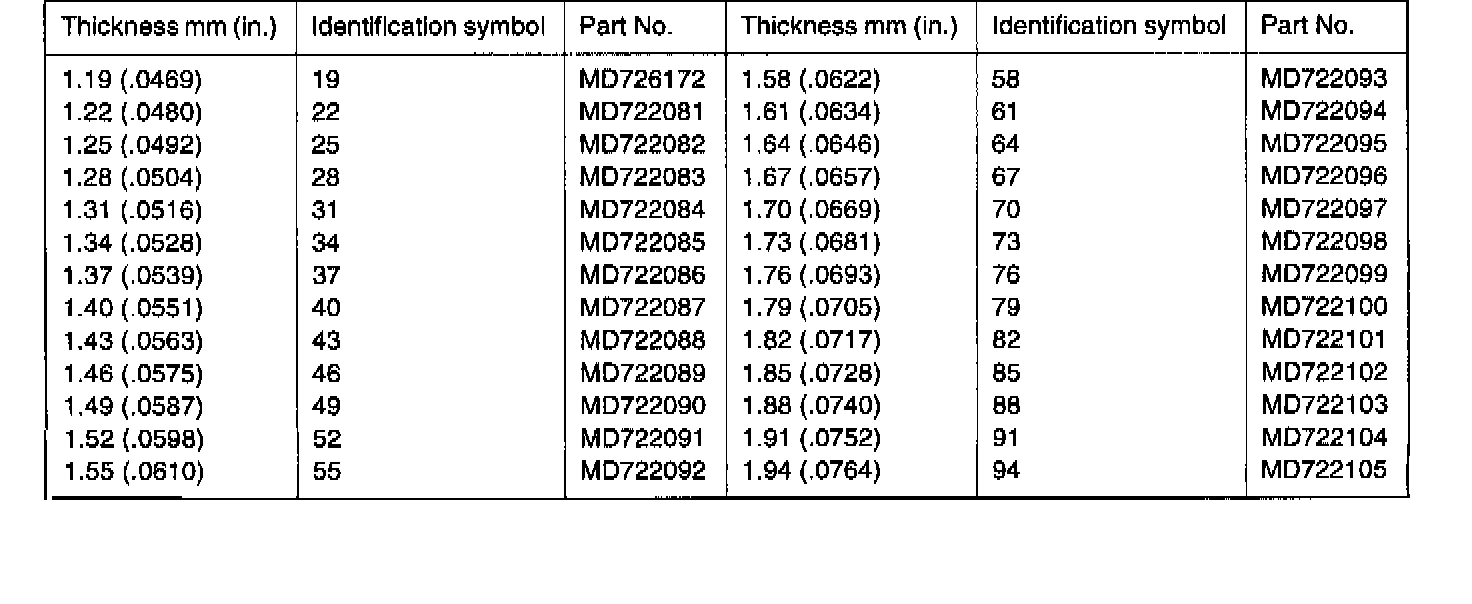 | Thickness mm (in.) | Identification symbol | Part No. | Thickness mm (in.) | Identification symbol | Part No. |
|---|---|---|---|---|---|
| 1.19 (.0469) | 19 | MD726172 | 1.58 (.0622) | 58 | MD722093 |
| 1.22 (.0480) | 22 | MD722081 | 1.61 (.0634) | 61 | MD722094 |
| 1.25 (.0492) | 25 | MD722082 | 1.64 (.0646) | 64 | MD722095 |
| 1.28 (.0504) | 28 | MD722083 | 1.67 (.0657) | 67 | MD722096 |
| 1.31 (.0516) | 31 | MD722084 | 1.70 (.0669) | 70 | MD722097 |
| 1.34 (.0528) | 34 | MD722085 | 1.73 (.0681) | 73 | MD722098 |
| 1.37 (.0539) | 37 | MD722086 | 1.76 (.0693) | 76 | MD722099 |
| 1.40 (.0551) | 40 | MD722087 | 1.79 (.0705) | 79 | MD722100 |
| 1.43 (.0563) | 43 | MD722088 | 1.82 (.0717) | 82 | MD722101 |
| 1.46 (.0575) | 46 | MD722089 | 1.85 (.0728) | 85 | MD722102 |
| 1.49 (.0587) | 49 | MD722090 | 1.88 (.0740) | 88 | MD722103 |
| 1.52 (.0598) | 52 | MD722091 | 1.91 (.0752) | 91 | MD722104 |
| 1.55 (.0610) | 55 | MD722092 | 1.94 (.0764) | 94 | MD722105 |